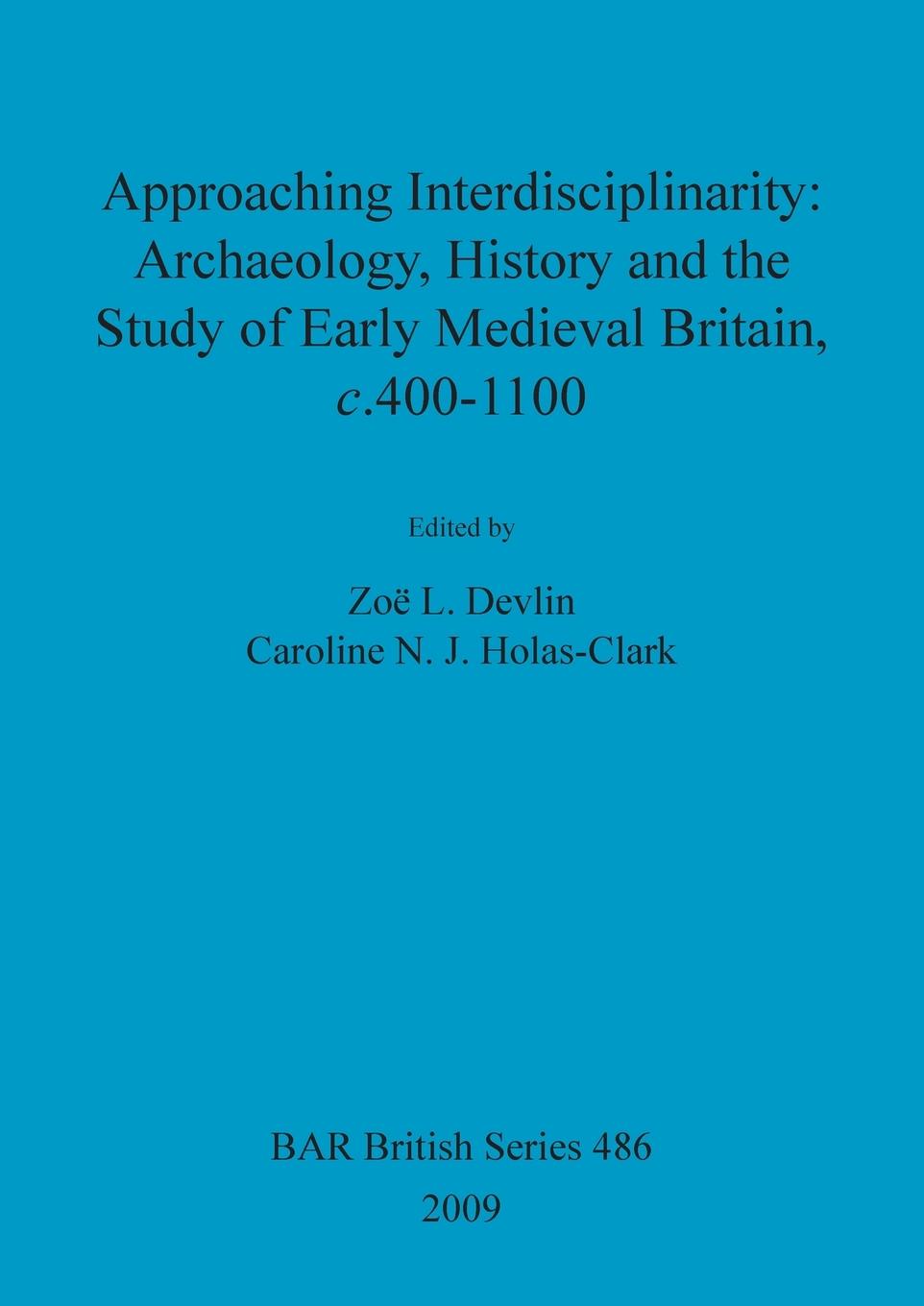 Approaching Interdisciplinarity: Archaeology, History and the Study of Early Medieval Britain, c.400-1100

Edited by

Zoë L. Devlin
Caroline N. J. Holas-Clark

BAR British Series 486
2009